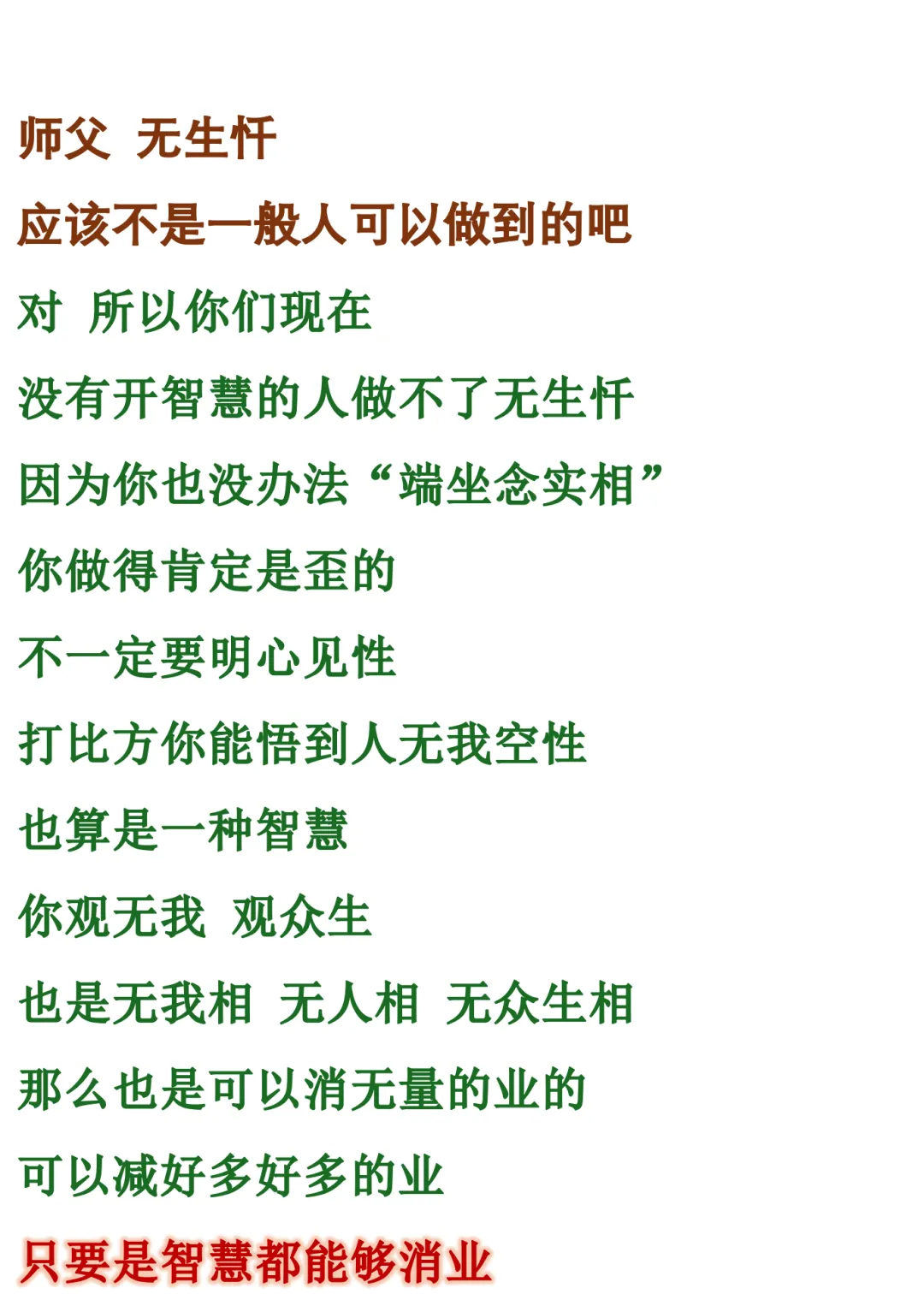 师父 无生忏

应该不是一般人可以做到的吧

对 所以你们现在

没有开智慧的人做不了无生忏

因为你也没办法“端坐念实相”

你做得肯定是歪的

不一定要明心见性

打比方你能悟到人无我空性

也算是一种智慧

你观无我 观众生

也是无我相 无人相 无众生相

那么也是可以消无量的业的

可以减好多好多的业

只要是智慧都能够消业